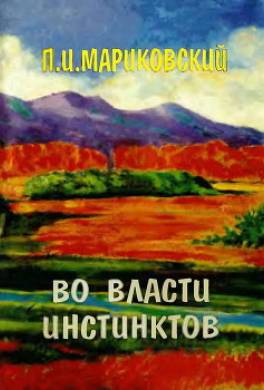 П.И.МАРИКОВСКИЙ

ВО ВЛАСТИ ИНСТИНКТОВ